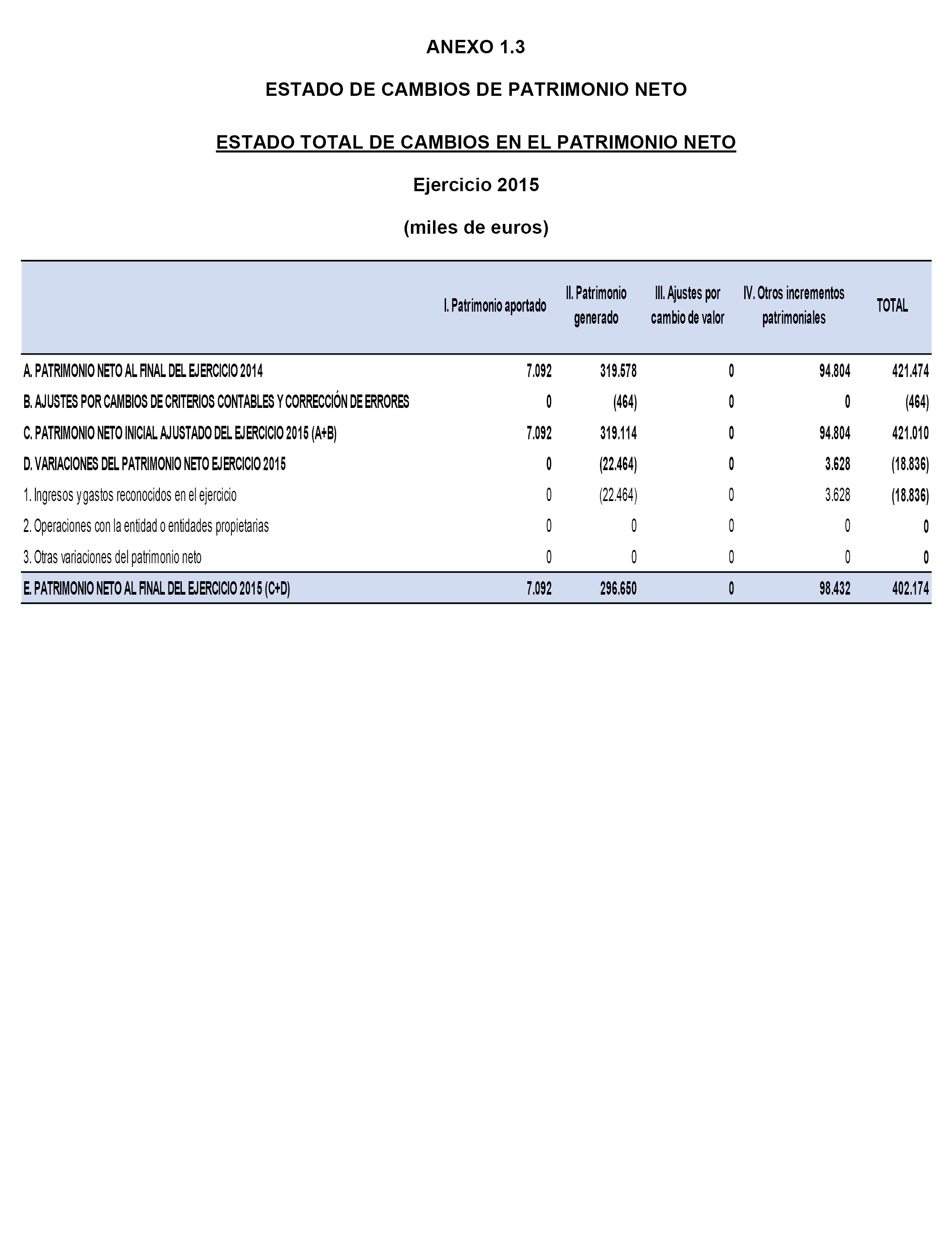 ANEXO 1.3

ESTADO DE CAMBIOS DE PATRIMONIO NETO

ESTADO TOTAL DE CAMBIOS EN EL PATRIMONIO NETO

Ejercicio 2015

(miles de euros)

| | I. Patrimonio aportado | II. Patrimonio generado | III. Ajustes por cambio de valor | IV. Otros incrementos patrimoniales | TOTAL |
|---|---|---|---|---|---|
| A. PATRIMONIO NETO AL FINAL DEL EJERCICIO 2014 | 7.092 | 319.578 | 0 | 94.804 | 421.474 |
| B. AJUSTES POR CAMBIOS DE CRITERIOS CONTABLES Y CORRECCIÓN DE ERRORES | 0 | (464) | 0 | 0 | (464) |
| C. PATRIMONIO NETO INICIAL AJUSTADO DEL EJERCICIO 2015 (A+B) | 7.092 | 319.114 | 0 | 94.804 | 421.010 |
| D. VARIACIONES DEL PATRIMONIO NETO EJERCICIO 2015 | 0 | (22.464) | 0 | 3.628 | (18.836) |
| 1. Ingresos y gastos reconocidos en el ejercicio | 0 | (22.464) | 0 | 3.628 | (18.836) |
| 2. Operaciones con la entidad o entidades propietarias | 0 | 0 | 0 | 0 | 0 |
| 3. Otras variaciones del patrimonio neto | 0 | 0 | 0 | 0 | 0 |
| E. PATRIMONIO NETO AL FINAL DEL EJERCICIO 2015 (C+D) | 7.092 | 296.650 | 0 | 98.432 | 402.174 |